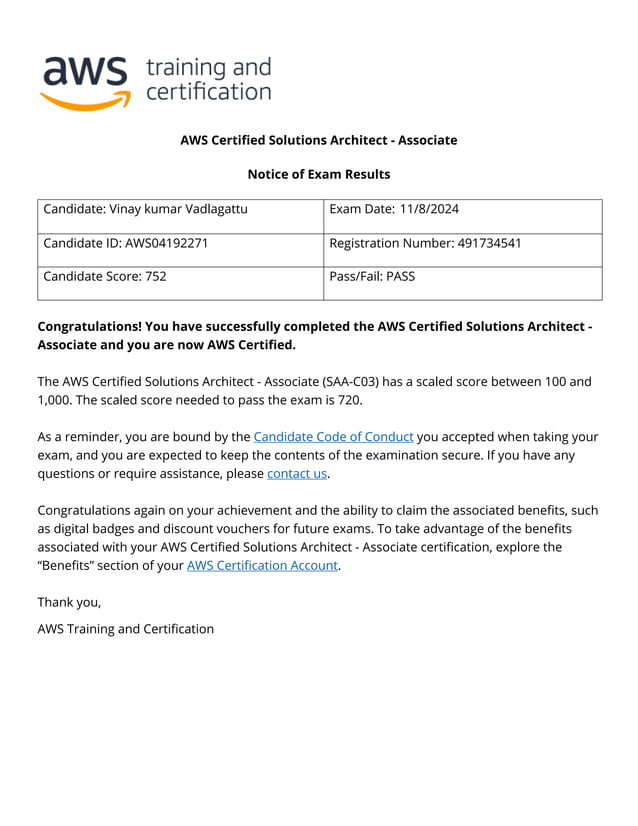 aws training and certification

AWS Certified Solutions Architect - Associate

Notice of Exam Results

| Candidate: Vinay kumar Vadlagattu | Exam Date: 11/8/2024 |
|---|---|
| Candidate ID: AWS04192271 | Registration Number: 491734541 |
| Candidate Score: 752 | Pass/Fail: PASS |

Congratulations! You have successfully completed the AWS Certified Solutions Architect - Associate and you are now AWS Certified.

The AWS Certified Solutions Architect - Associate (SAA-C03) has a scaled score between 100 and 1,000. The scaled score needed to pass the exam is 720.

As a reminder, you are bound by the Candidate Code of Conduct you accepted when taking your exam, and you are expected to keep the contents of the examination secure. If you have any questions or require assistance, please contact us.

Congratulations again on your achievement and the ability to claim the associated benefits, such as digital badges and discount vouchers for future exams. To take advantage of the benefits associated with your AWS Certified Solutions Architect - Associate certification, explore the "Benefits" section of your AWS Certification Account.

Thank you,

AWS Training and Certification